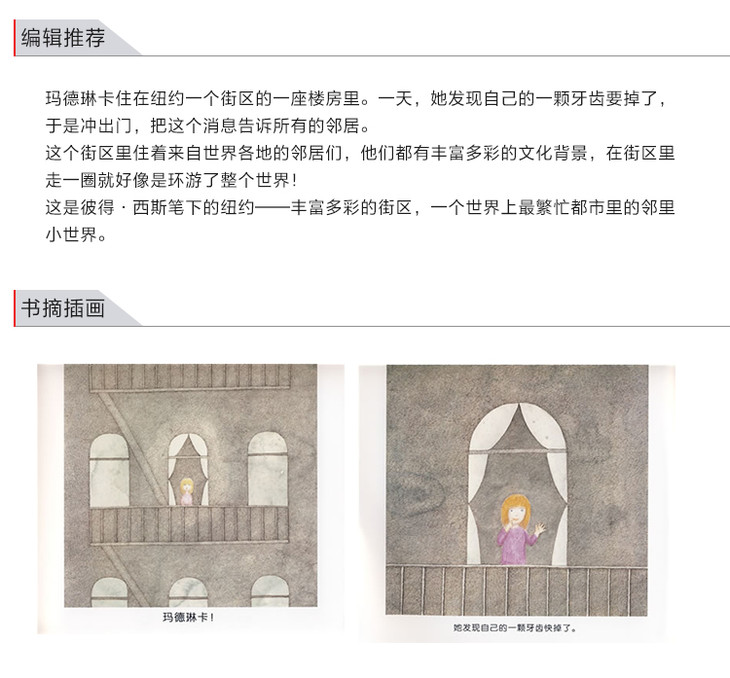 编辑推荐

玛德琳卡住在纽约一个街区的一座楼房里。一天，她发现自己的一颗牙齿要掉了，于是冲出门，把这个消息告诉所有的邻居。

这个街区里住着来自世界各地的邻居们，他们都有丰富多彩的文化背景，在街区里走一圈就好像是环游了整个世界！

这是彼得·西斯笔下的纽约——丰富多彩的街区，一个世界上最繁忙都市里的邻里小世界。

书摘插画

玛德琳卡！

她发现自己的一颗牙齿快掉了。